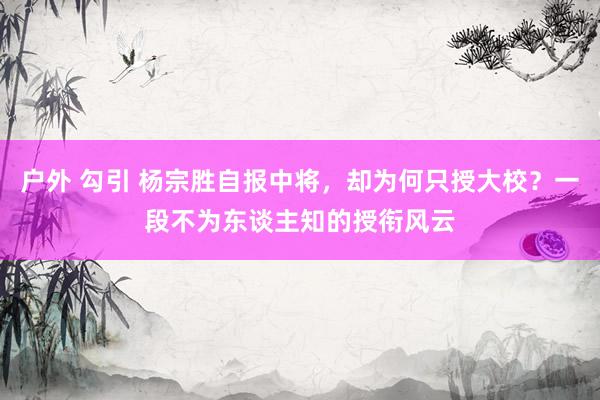 户外 勾引 杨宗胜自报中将，却为何只授大校？一段不为东谈主知的授衔风云